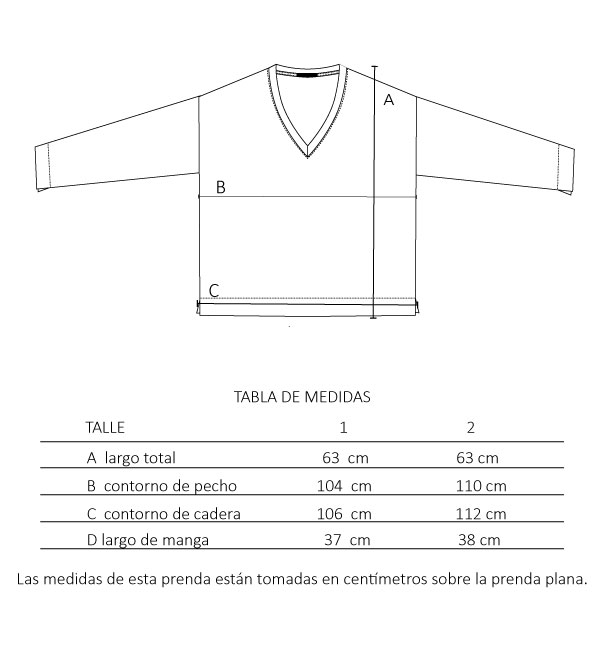 A

B

C

TABLA DE MEDIDAS

| TALLE | 1 | 2 |
|---|---|---|
| A largo total | 63 cm | 63 cm |
| B contorno de pecho | 104 cm | 110 cm |
| C contorno de cadera | 106 cm | 112 cm |
| D largo de manga | 37 cm | 38 cm |

Las medidas de esta prenda están tomadas en centímetros sobre la prenda plana.